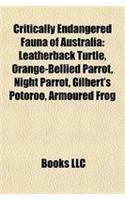 Critically Endangered Fauna of Australia: Leatherback Turtle, Orange-Bellied Parrot, Night Parrot, Gilbert's Potoroo, Armoured Frog

Books LLC